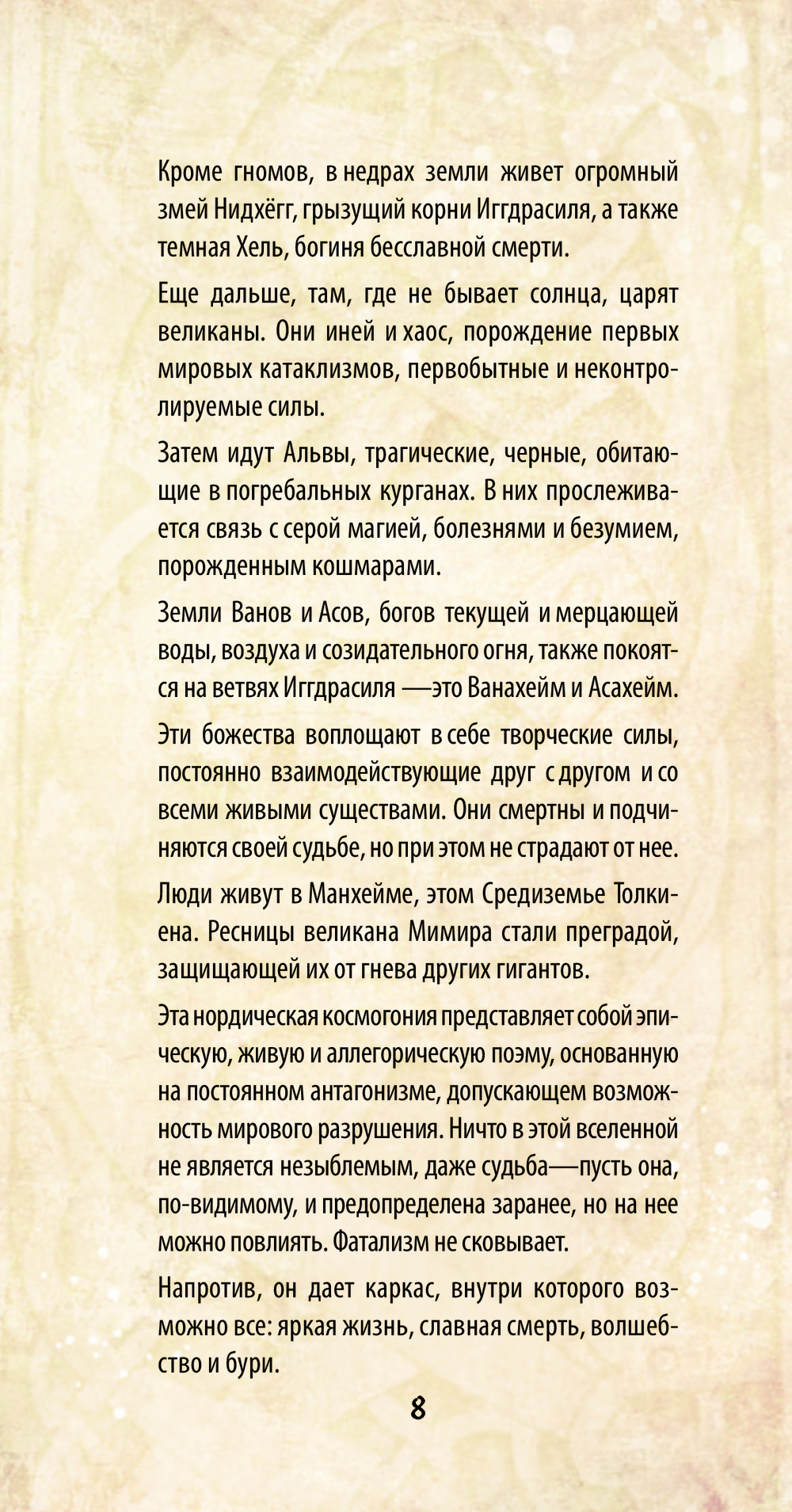 Кроме гномов, в недрах земли живет огромный змей Нидхёгг, грызущий корни Иггдрасиля, а также темная Хель, богиня бесславной смерти.

Еще дальше, там, где не бывает солнца, царят великаны. Они иней и хаос, порождение первых мировых катаклизмов, первобытные и неконтролируемые силы.

Затем идут Альвы, трагические, черные, обитающие в погребальных курганах. В них прослеживается связь с серой магией, болезнями и безумием, порожденным кошмарами.

Земли Ванов и Асов, богов текущей и мерцающей воды, воздуха и созидательного огня, также покоятся на ветвях Иггдрасиля —это Ванахейм и Асахейм.

Эти божества воплощают в себе творческие силы, постоянно взаимодействующие друг с другом и со всеми живыми существами. Они смертны и подчиняются своей судьбе, но при этом не страдают от нее.

Люди живут в Манхейме, этом Средиземье Толкиена. Ресницы великана Мимира стали преградой, защищающей их от гнева других гигантов.

Эта нордическая космогония представляет собой эпическую, живую и аллегорическую поэму, основанную на постоянном антагонизме, допускающем возможность мирового разрушения. Ничто в этой вселенной не является незыблемым, даже судьба—пусть она, по-видимому, и предопределена заранее, но на нее можно повлиять. Фатализм не сковывает.

Напротив, он дает каркас, внутри которого возможно все: яркая жизнь, славная смерть, волшебство и бури.

8